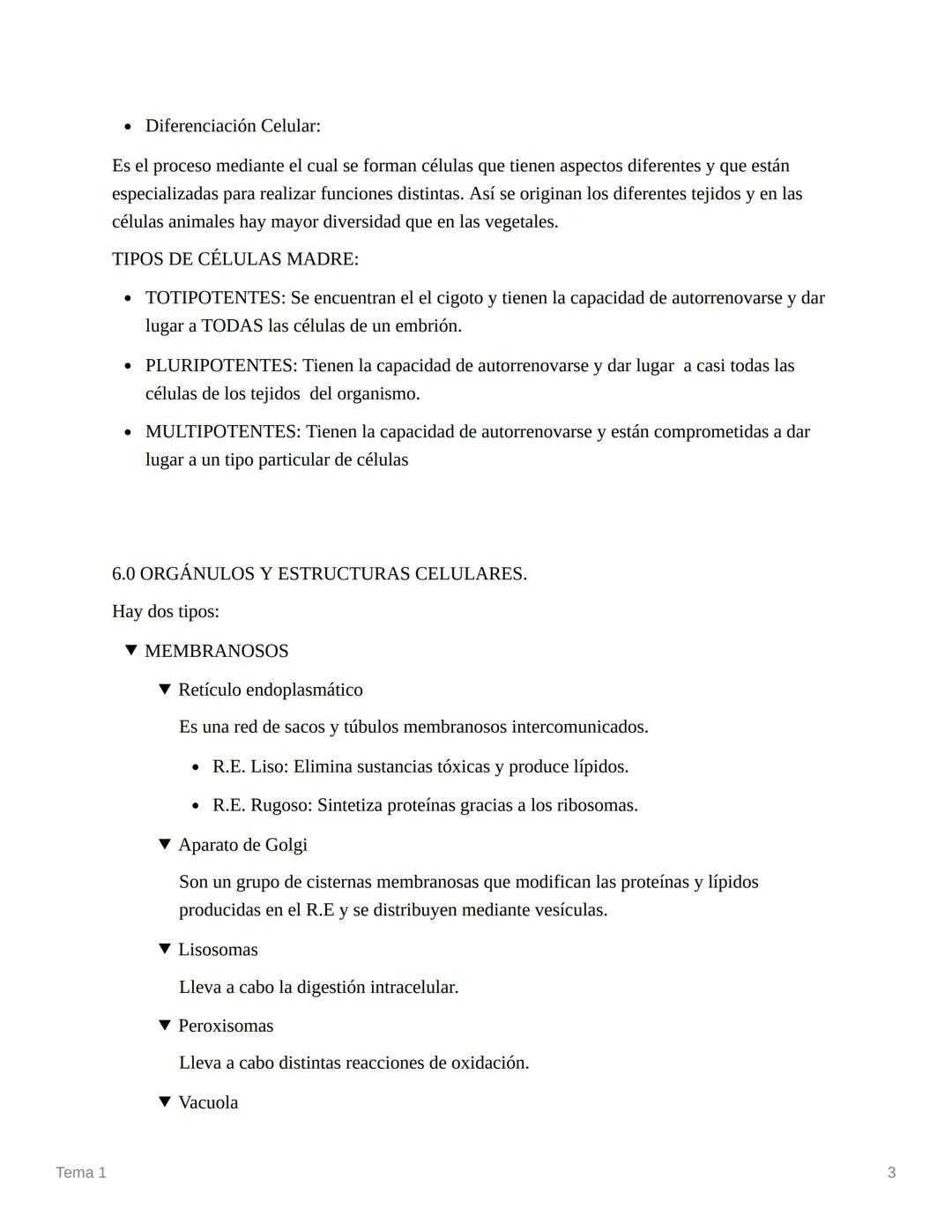 • Diferenciación Celular:

Es el proceso mediante el cual se forman células que tienen aspectos diferentes y que están especializadas para realizar funciones distintas. Así se originan los diferentes tejidos y en las células animales hay mayor diversidad que en las vegetales.

TIPOS DE CÉLULAS MADRE:

• TOTIPOTENTES: Se encuentran el el cigoto y tienen la capacidad de autorrenovarse y dar lugar a TODAS las células de un embrión.

• PLURIPOTENTES: Tienen la capacidad de autorrenovarse y dar lugar a casi todas las células de los tejidos del organismo.

• MULTIPOTENTES: Tienen la capacidad de autorrenovarse y están comprometidas a dar lugar a un tipo particular de células

6.0 ORGÁNULOS Y ESTRUCTURAS CELULARES.

Hay dos tipos:

▼ MEMBRANOSOS

▼ Retículo endoplasmático

Es una red de sacos y túbulos membranosos intercomunicados.

• R.E. Liso: Elimina sustancias tóxicas y produce lípidos.

• R.E. Rugoso: Sintetiza proteínas gracias a los ribosomas.

▼ Aparato de Golgi

Son un grupo de cisternas membranosas que modifican las proteínas y lípidos producidas en el R.E y se distribuyen mediante vesículas.

▼ Lisosomas

Lleva a cabo la digestión intracelular.

▼ Peroxisomas

Lleva a cabo distintas reacciones de oxidación.

▼ Vacuola

Tema 1

3